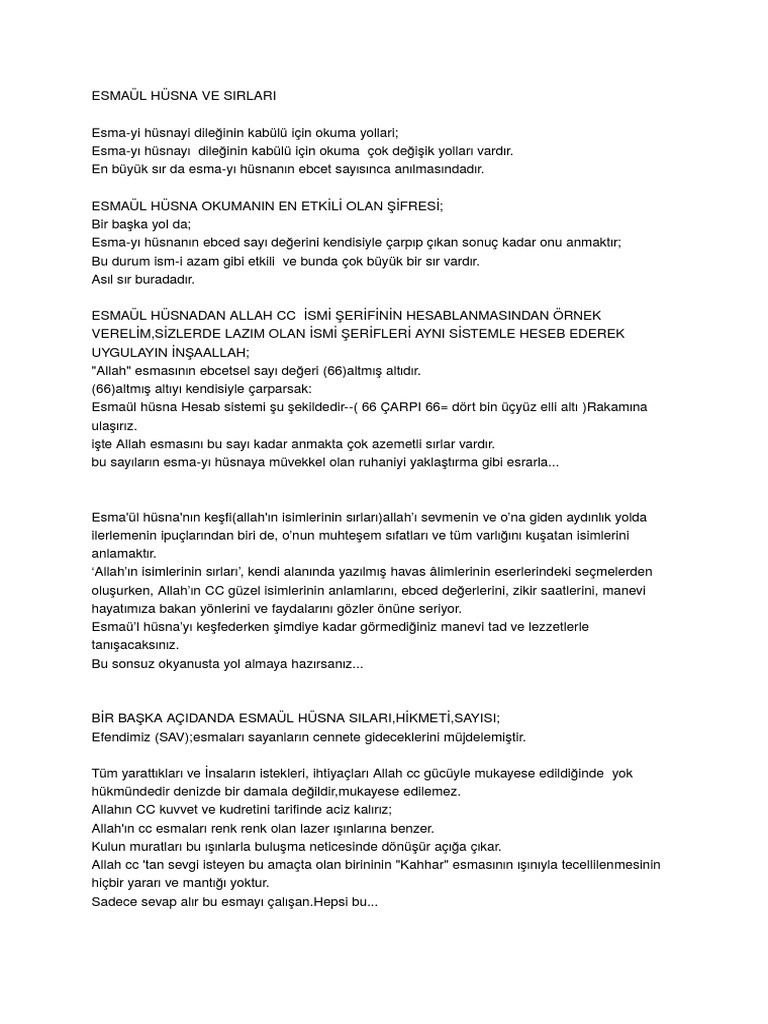 ESMAÜL HÜSNA VE SIRLARI

Esma-yi hüsnayi dileğinin kabülü için okuma yollari;
Esma-yı hüsnayı dileğinin kabülü için okuma çok değişik yolları vardır.
En büyük sır da esma-yı hüsnanın ebcet sayısınca anılmasındadır.

ESMAÜL HÜSNA OKUMANIN EN ETKİLİ OLAN ŞİFRESİ;
Bir başka yol da;
Esma-yı hüsnanın ebced sayı değerini kendisiyle çarpıp çıkan sonuç kadar onu anmaktır;
Bu durum ism-i azam gibi etkili ve bunda çok büyük bir sır vardır.
Asıl sır buradadır.

ESMAÜL HÜSNADAN ALLAH CC İSMİ ŞERİFİNİN HESABLANMASINDAN ÖRNEK VERELİM,SİZLERDE LAZIM OLAN İSMİ ŞERİFLERİ AYNI SİSTEMLE HESEB EDEREK UYGULAYIN İNŞAALLAH;
"Allah" esmasının ebcetsel sayı değeri (66)altmış altıdır.
(66)altmış altıyı kendisiyle çarparsak:
Esmaül hüsna Hesab sistemi şu şekildedir--( 66 ÇARPI 66= dört bin üçyüz elli altı )Rakamına ulaşırız.
işte Allah esmasını bu sayı kadar anmakta çok azemetli sırlar vardır.
bu sayıların esma-yı hüsnaya müvekkel olan ruhaniyi yaklaştırma gibi esrarla...

Esma'ül hüsna'nın keşfi(allah'ın isimlerinin sırları)allah'ı sevmenin ve o'na giden aydınlık yolda ilerlemenin ipuçlarından biri de, o'nun muhteşem sıfatları ve tüm varlığını kuşatan isimlerini anlamaktır.
'Allah'ın isimlerinin sırları', kendi alanında yazılmış havas âlimlerinin eserlerindeki seçmelerden oluşurken, Allah'ın CC güzel isimlerinin anlamlarını, ebced değerlerini, zikir saatlerini, manevi hayatımıza bakan yönlerini ve faydalarını gözler önüne seriyor.
Esmaü'l hüsna'yı keşfederken şimdiye kadar görmediğiniz manevi tad ve lezzetlerle tanışacaksınız.
Bu sonsuz okyanusta yol almaya hazırsanız...

BİR BAŞKA AÇIDANDA ESMAÜL HÜSNA SILARI,HİKMETİ,SAYISI;
Efendimiz (SAV);esmaları sayanların cennete gideceklerini müjdelemiştir.

Tüm yarattıkları ve İnsaların istekleri, ihtiyaçları Allah cc gücüyle mukayese edildiğinde yok hükmündedir denizde bir damala değildir,mukayese edilemez.
Allahın CC kuvvet ve kudretini tarifinde aciz kalırız;
Allah'ın cc esmaları renk renk olan lazer ışınlarına benzer.
Kulun muratları bu ışınlarla buluşma neticesinde dönüşür açığa çıkar.
Allah cc 'tan sevgi isteyen bu amaçta olan birininin "Kahhar" esmasının ışınıyla tecellilenmesinin hiçbir yararı ve mantığı yoktur.
Sadece sevap alır bu esmayı çalışan.Hepsi bu...